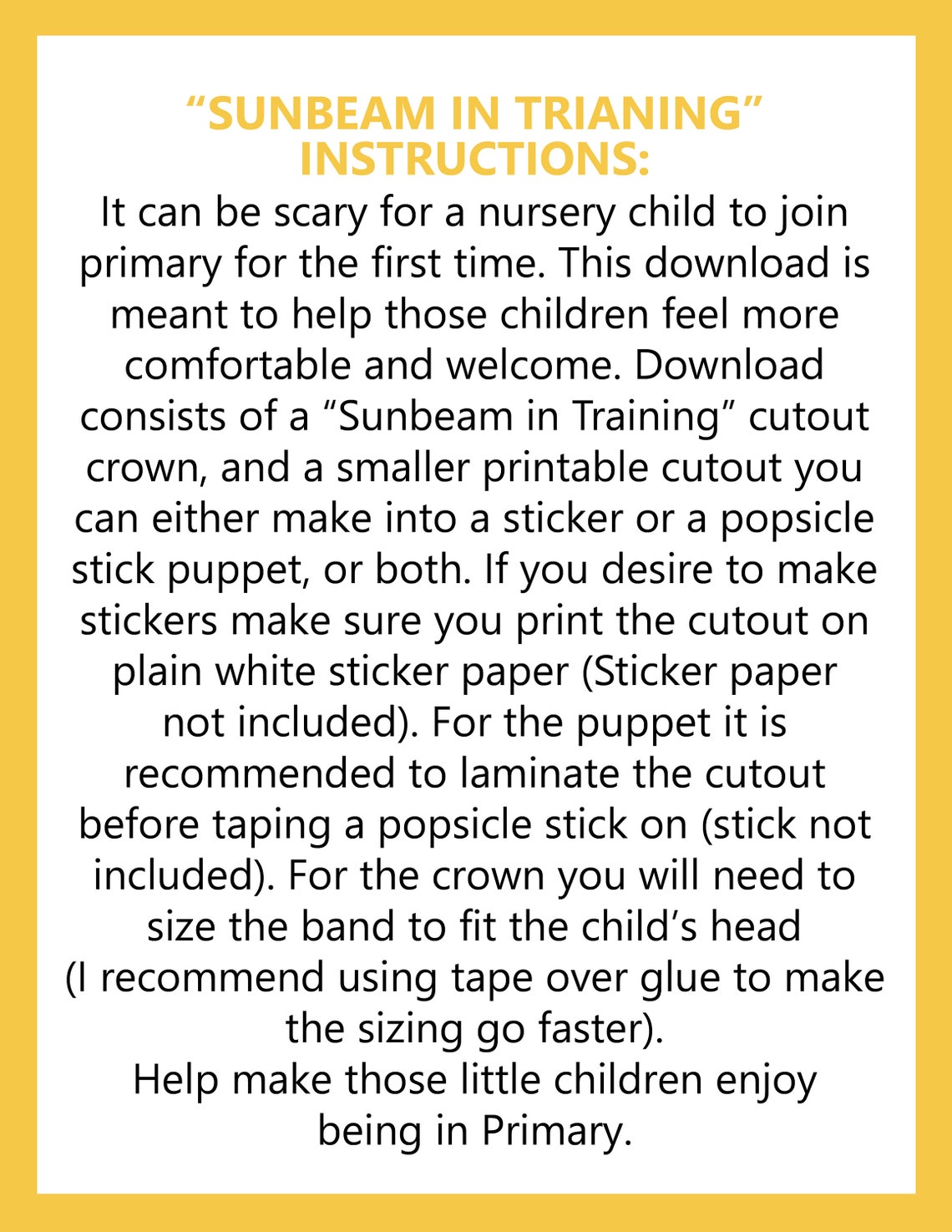 "SUNBEAM IN TRIANING"
INSTRUCTIONS:

It can be scary for a nursery child to join primary for the first time. This download is meant to help those children feel more comfortable and welcome. Download consists of a "Sunbeam in Training" cutout crown, and a smaller printable cutout you can either make into a sticker or a popsicle stick puppet, or both. If you desire to make stickers make sure you print the cutout on plain white sticker paper (Sticker paper not included). For the puppet it is recommended to laminate the cutout before taping a popsicle stick on (stick not included). For the crown you will need to size the band to fit the child's head (I recommend using tape over glue to make the sizing go faster).

Help make those little children enjoy being in Primary.